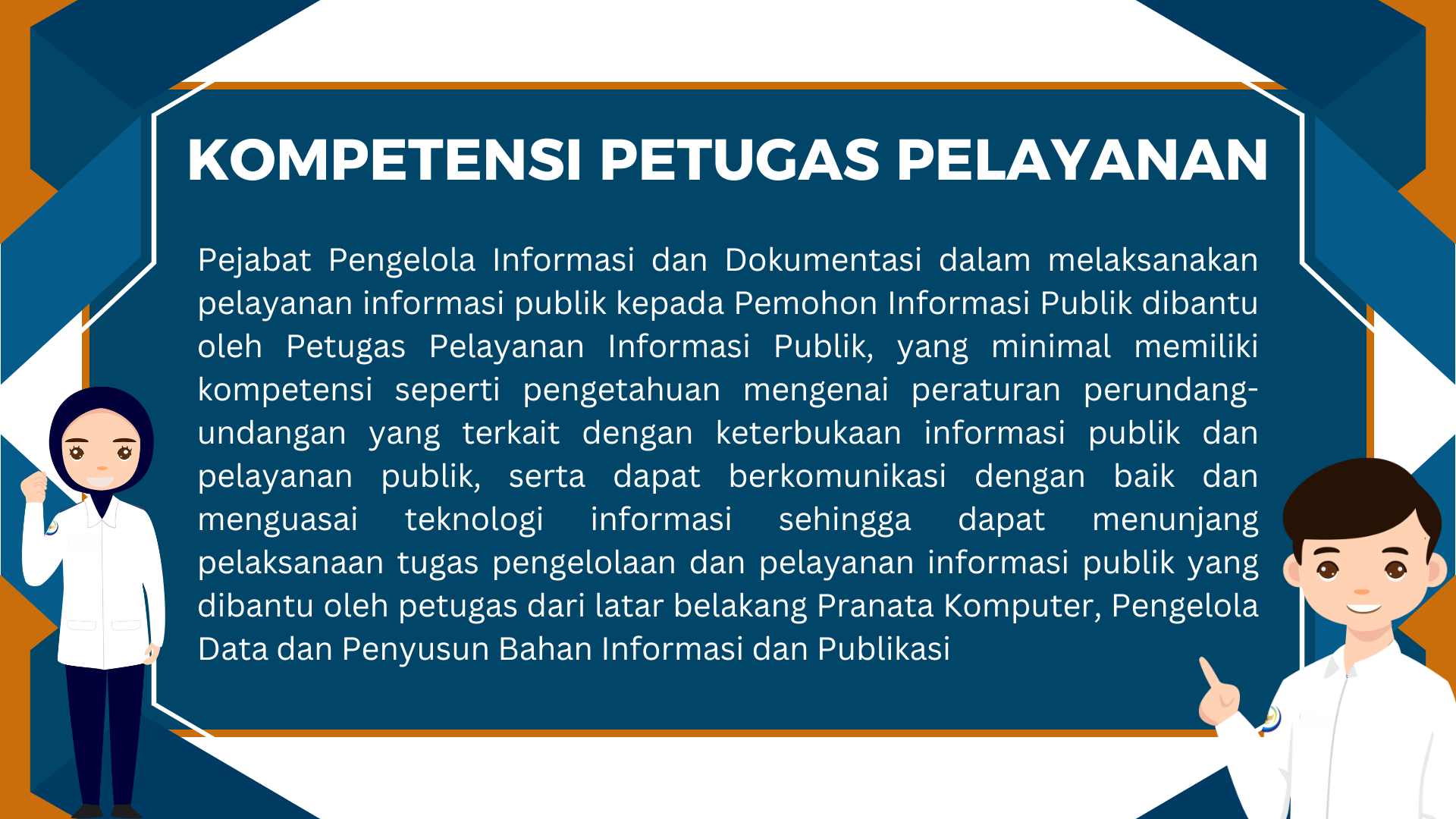 KOMPETENSI PETUGAS PELAYANAN

Pejabat Pengelola Informasi dan Dokumentasi dalam melaksanakan pelayanan informasi publik kepada Pemohon Informasi Publik dibantu oleh Petugas Pelayanan Informasi Publik, yang minimal memiliki kompetensi seperti pengetahuan mengenai peraturan perundang-undangan yang terkait dengan keterbukaan informasi publik dan pelayanan publik, serta dapat berkomunikasi dengan baik dan menguasai teknologi informasi sehingga dapat menunjang pelaksanaan tugas pengelolaan dan pelayanan informasi publik yang dibantu oleh petugas dari latar belakang Pranata Komputer, Pengelola Data dan Penyusun Bahan Informasi dan Publikasi